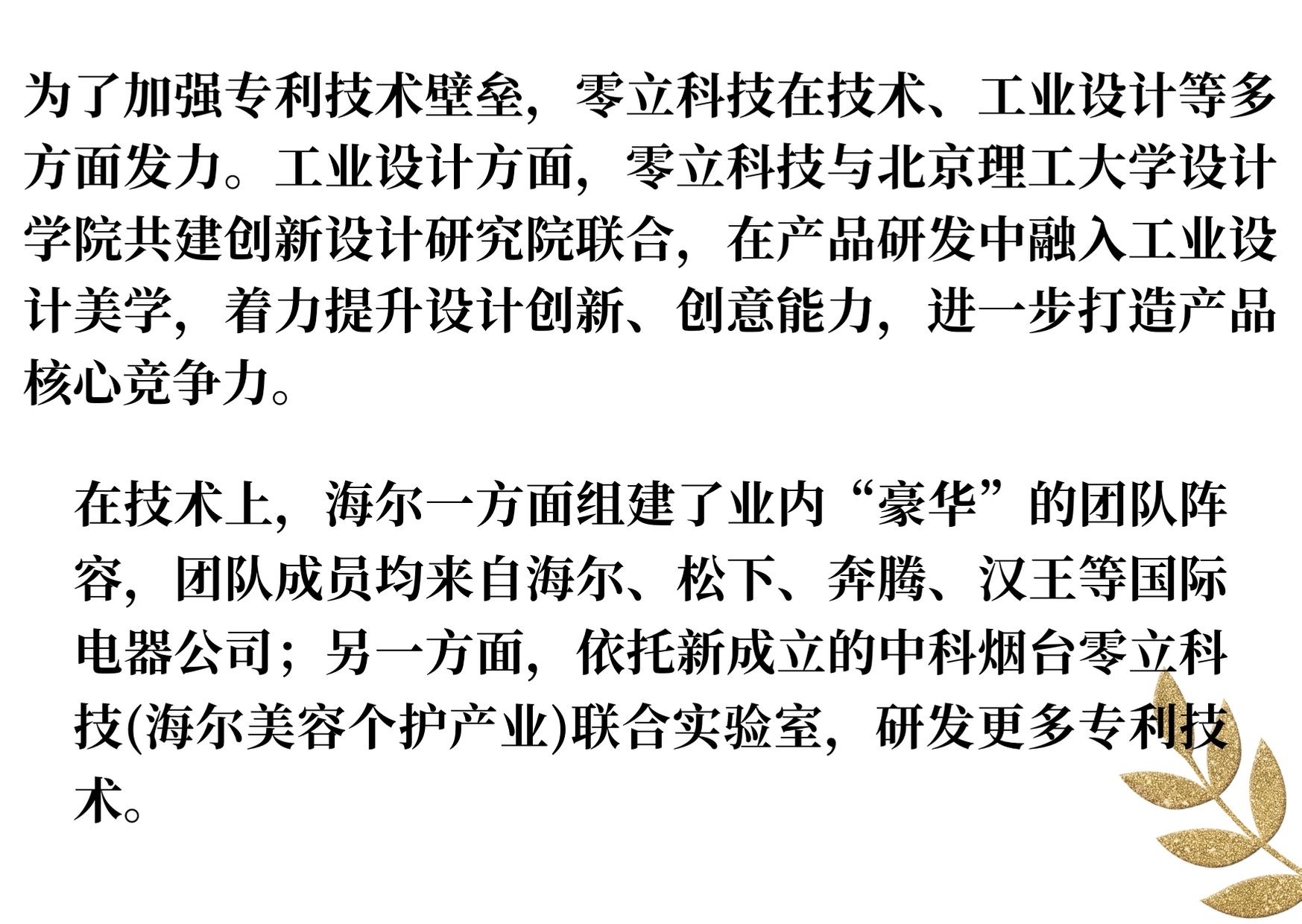 为了加强专利技术壁垒，零立科技在技术、工业设计等多方面发力。工业设计方面，零立科技与北京理工大学设计学院共建创新设计研究院联合，在产品研发中融入工业设计美学，着力提升设计创新、创意能力，进一步打造产品核心竞争力。

在技术上，海尔一方面组建了业内“豪华”的团队阵容，团队成员均来自海尔、松下、奔腾、汉王等国际电器公司；另一方面，依托新成立的中科烟台零立科技(海尔美容个护产业)联合实验室，研发更多专利技术。